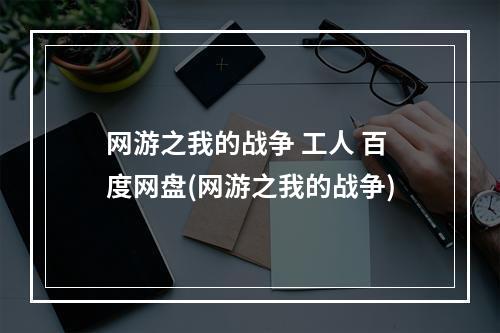 网游之我的战争 工人 百度网盘(网游之我的战争)